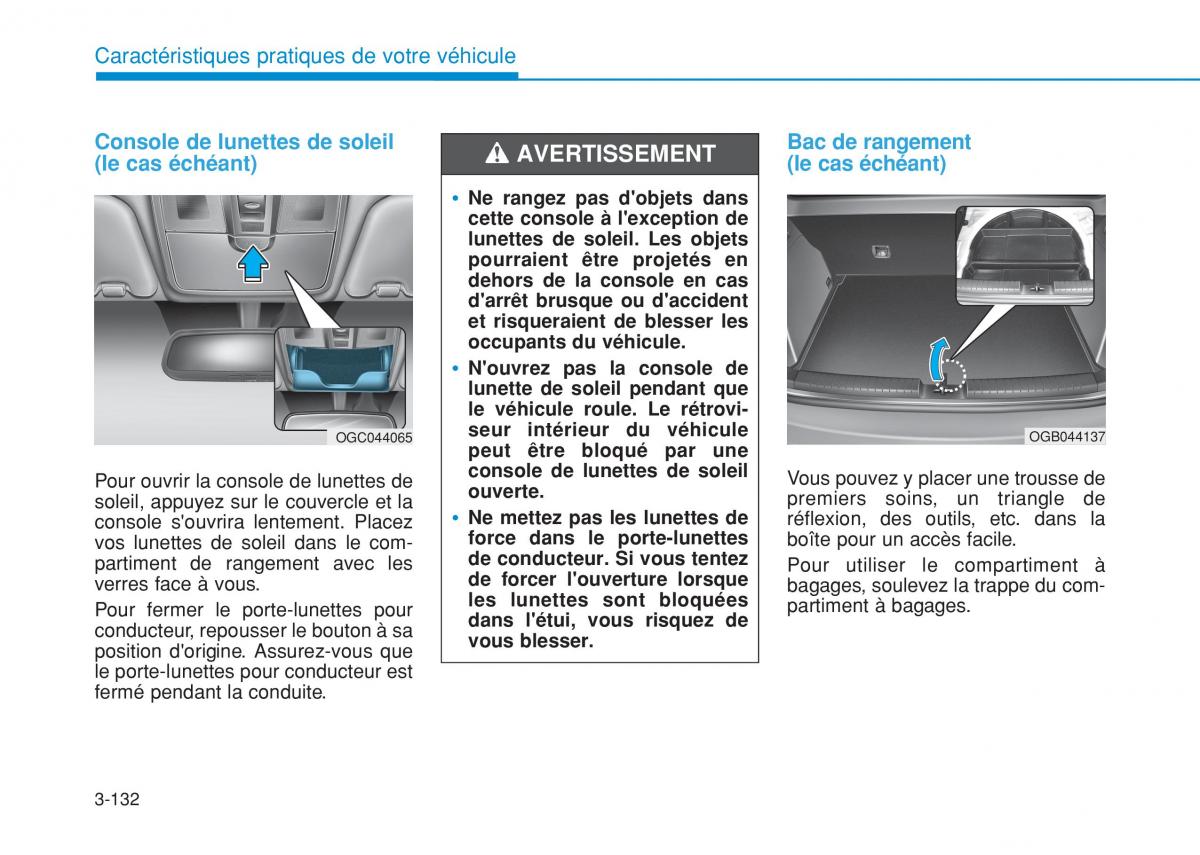 Caractéristiques pratiques de votre véhicule

Console de lunettes de soleil (le cas échéant)

OGC044065

Pour ouvrir la console de lunettes de soleil, appuyez sur le couvercle et la console s'ouvrira lentement. Placez vos lunettes de soleil dans le compartiment de rangement avec les verres face à vous.

Pour fermer le porte-lunettes pour conducteur, repousser le bouton à sa position d'origine. Assurez-vous que le porte-lunettes pour conducteur est fermé pendant la conduite.

AVERTISSEMENT

• Ne rangez pas d'objets dans cette console à l'exception de lunettes de soleil. Les objets pourraient être projetés en dehors de la console en cas d'arrêt brusque ou d'accident et risqueraient de blesser les occupants du véhicule.

• N'ouvrez pas la console de lunette de soleil pendant que le véhicule roule. Le rétroviseur intérieur du véhicule peut être bloqué par une console de lunettes de soleil ouverte.

• Ne mettez pas les lunettes de force dans le porte-lunettes de conducteur. Si vous tentez de forcer l'ouverture lorsque les lunettes sont bloquées dans l'étui, vous risquez de vous blesser.

Bac de rangement (le cas échéant)

OGB044137

Vous pouvez y placer une trousse de premiers soins, un triangle de réflexion, des outils, etc. dans la boîte pour un accès facile.

Pour utiliser le compartiment à bagages, soulevez la trappe du compartiment à bagages.

3-132